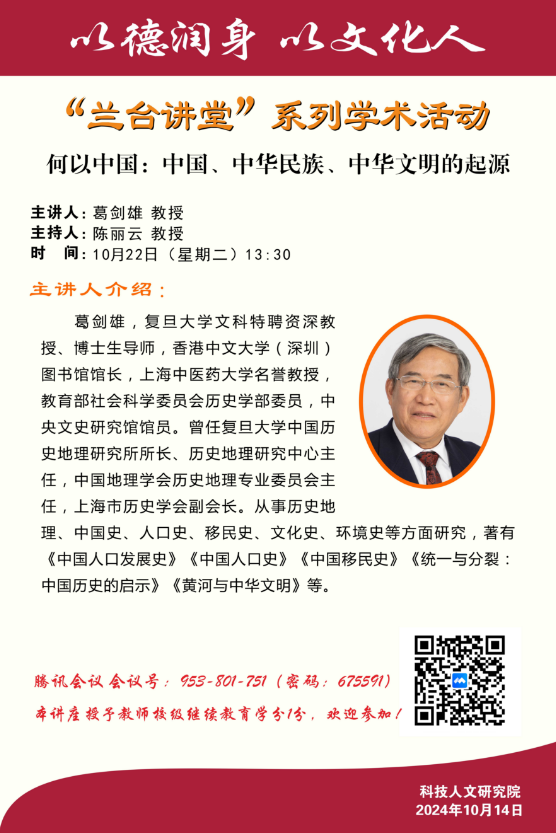 以德润身 以文化人

“兰台讲堂”系列学术活动

何以中国：中国、中华民族、中华文明的起源

主讲人：葛剑雄 教授
主持人：陈丽云 教授
时 间：10月22日（星期二）13:30

主讲人介绍：

葛剑雄，复旦大学文科特聘资深教授、博士生导师，香港中文大学（深圳）图书馆馆长，上海中医药大学名誉教授，教育部社会科学委员会历史学部委员，中央文史研究馆馆员。曾任复旦大学中国历史地理研究所所长、历史地理研究中心主任，中国地理学会历史地理专业委员会主任，上海市历史学会副会长。从事历史地理、中国史、人口史、移民史、文化史、环境史等方面研究，著有《中国人口发展史》《中国人口史》《中国移民史》《统一与分裂：中国历史的启示》《黄河与中华文明》等。

腾讯会议 会议号：953-801-751（密码：675591）
本讲座授予教师校级继续教育学分1分，欢迎参加！

科技人文研究院
2024年10月14日